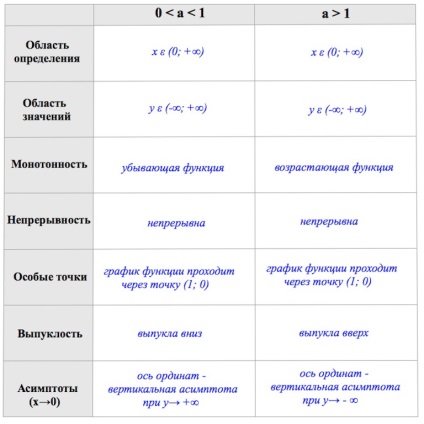 | | 0 < a < 1 | a > 1 |
|---|---|---|
| Область определения | x ε (0; +∞) | x ε (0; +∞) |
| Область значений | y ε (-∞; +∞) | y ε (-∞; +∞) |
| Монотонность | убывающая функция | возрастающая функция |
| Непрерывность | непрерывна | непрерывна |
| Особые точки | график функции проходит через точку (1; 0) | график функции проходит через точку (1; 0) |
| Выпуклость | выпукла вниз | выпукла вверх |
| Асимптоты (x→0) | ось ординат - вертикальная асимптота при y→ +∞ | ось ординат - вертикальная асимптота при y→ - ∞ |